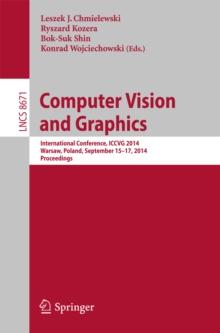 Leszek J. Chmielewski
Ryszard Kozera
Bok-Suk Shin
Konrad Wojciechowski (Eds.)

LNCS 8671

Computer Vision and Graphics

International Conference, ICCVG 2014
Warsaw, Poland, September 15–17, 2014
Proceedings

Springer